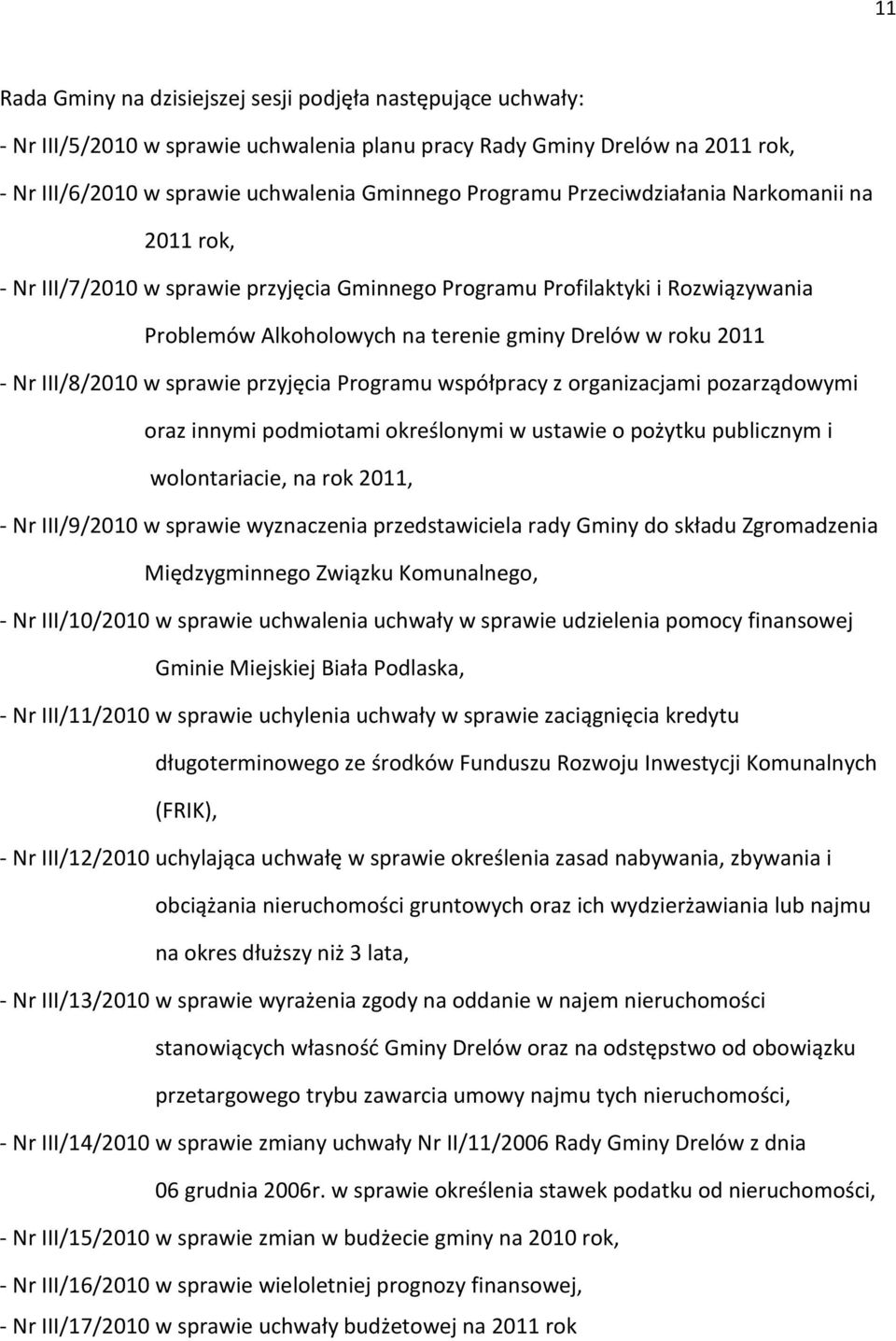 11

Rada Gminy na dzisiejszej sesji podjęła następujące uchwały:

- Nr III/5/2010 w sprawie uchwalenia planu pracy Rady Gminy Drelów na 2011 rok,

- Nr III/6/2010 w sprawie uchwalenia Gminnego Programu Przeciwdziałania Narkomanii na 2011 rok,

- Nr III/7/2010 w sprawie przyjęcia Gminnego Programu Profilaktyki i Rozwiązywania Problemów Alkoholowych na terenie gminy Drelów w roku 2011

- Nr III/8/2010 w sprawie przyjęcia Programu współpracy z organizacjami pozarządowymi oraz innymi podmiotami określonymi w ustawie o pożytku publicznym i wolontariacie, na rok 2011,

- Nr III/9/2010 w sprawie wyznaczenia przedstawiciela rady Gminy do składu Zgromadzenia Międzygminnego Związku Komunalnego,

- Nr III/10/2010 w sprawie uchwalenia uchwały w sprawie udzielenia pomocy finansowej Gminie Miejskiej Biała Podlaska,

- Nr III/11/2010 w sprawie uchylenia uchwały w sprawie zaciągnięcia kredytu długoterminowego ze środków Funduszu Rozwoju Inwestycji Komunalnych (FRIK),

- Nr III/12/2010 uchylająca uchwałę w sprawie określenia zasad nabywania, zbywania i obciążania nieruchomości gruntowych oraz ich wydzierżawiania lub najmu na okres dłuższy niż 3 lata,

- Nr III/13/2010 w sprawie wyrażenia zgody na oddanie w najem nieruchomości stanowiących własność Gminy Drelów oraz na odstępstwo od obowiązku przetargowego trybu zawarcia umowy najmu tych nieruchomości,

- Nr III/14/2010 w sprawie zmiany uchwały Nr II/11/2006 Rady Gminy Drelów z dnia 06 grudnia 2006r. w sprawie określenia stawek podatku od nieruchomości,

- Nr III/15/2010 w sprawie zmian w budżecie gminy na 2010 rok,

- Nr III/16/2010 w sprawie wieloletniej prognozy finansowej,

- Nr III/17/2010 w sprawie uchwały budżetowej na 2011 rok